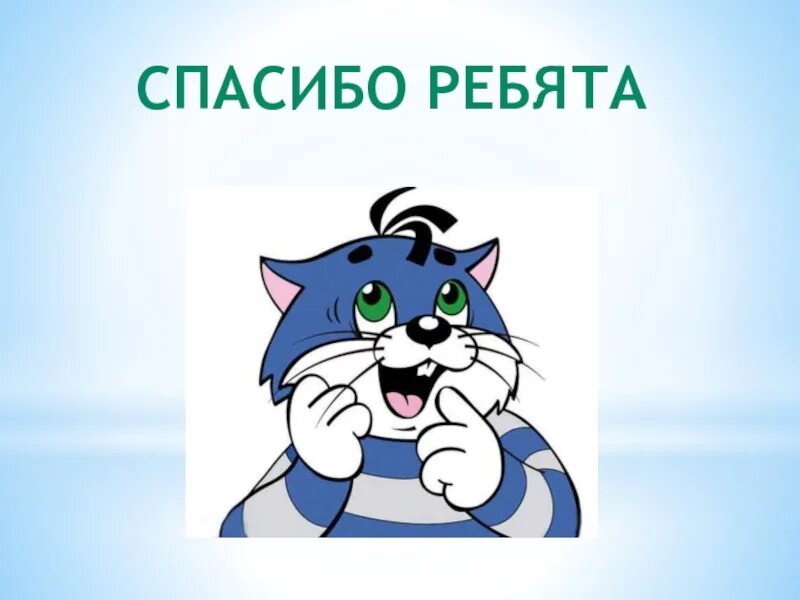 СПАСИБО РЕБЯТА